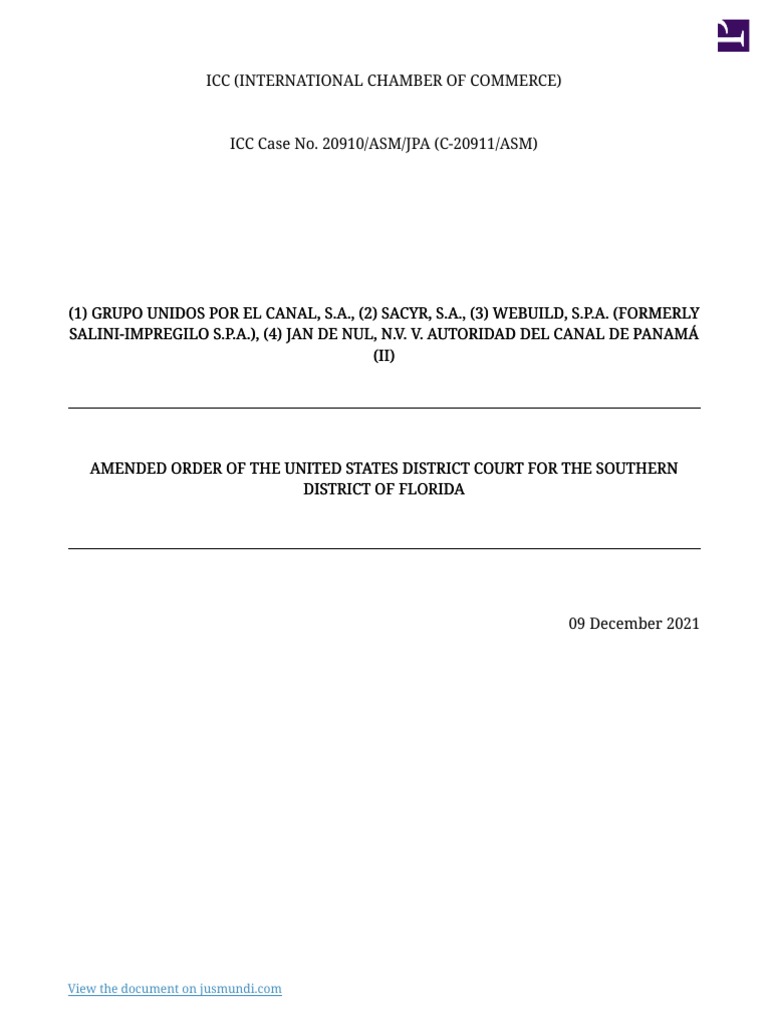 ICC (INTERNATIONAL CHAMBER OF COMMERCE)

ICC Case No. 20910/ASM/JPA (C-20911/ASM)

(1) GRUPO UNIDOS POR EL CANAL, S.A., (2) SACYR, S.A., (3) WEBUILD, S.P.A. (FORMERLY SALINI-IMPREGILO S.P.A.), (4) JAN DE NUL, N.V. V. AUTORIDAD DEL CANAL DE PANAMÁ (II)

AMENDED ORDER OF THE UNITED STATES DISTRICT COURT FOR THE SOUTHERN DISTRICT OF FLORIDA

09 December 2021

View the document on jusmundi.com